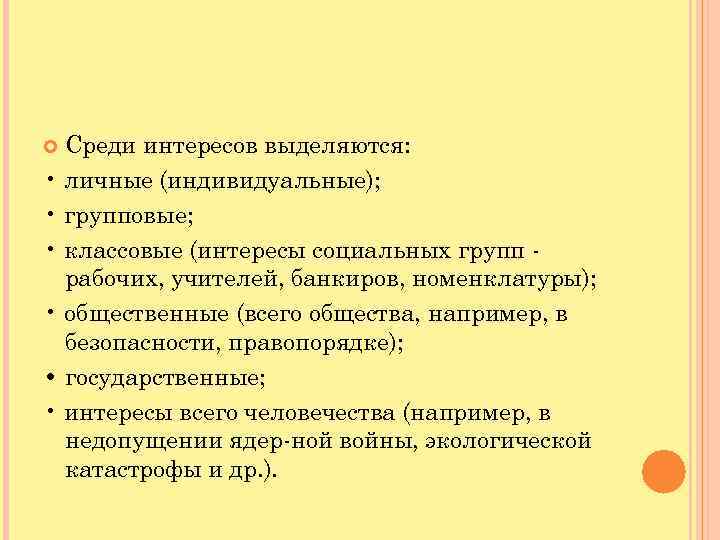 Среди интересов выделяются:
• личные (индивидуальные);
• групповые;
• классовые (интересы социальных групп - рабочих, учителей, банкиров, номенклатуры);
• общественные (всего общества, например, в безопасности, правопорядке);
• государственные;
• интересы всего человечества (например, в недопущении ядер-ной войны, экологической катастрофы и др.).